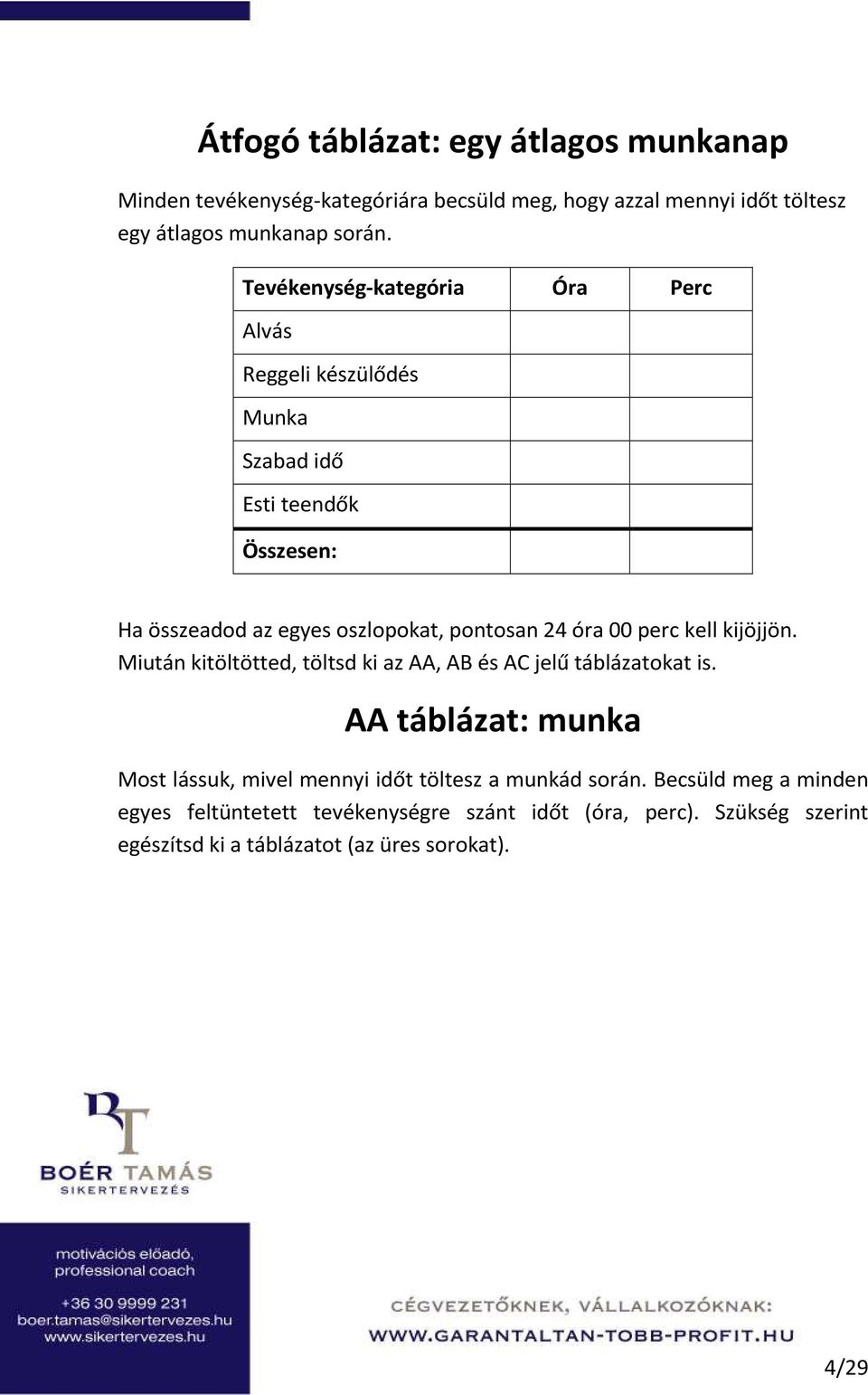 Átfogó táblázat: egy átlagos munkanap

Minden tevékenység-kategóriára becsüld meg, hogy azzal mennyi időt töltesz egy átlagos munkanap során.

| Tevékenység-kategória | Óra | Perc |
|---|---|---|
| Alvás | | |
| Reggeli készülődés | | |
| Munka | | |
| Szabad idő | | |
| Esti teendők | | |
| Összesen: | | |

Ha összeadod az egyes oszlopokat, pontosan 24 óra 00 perc kell kijöjjön. Miután kitöltötted, töltsd ki az AA, AB és AC jelű táblázatokat is.

AA táblázat: munka

Most lássuk, mivel mennyi időt töltesz a munkád során. Becsüld meg a minden egyes feltüntetett tevékenységre szánt időt (óra, perc). Szükség szerint egészítsd ki a táblázatot (az üres sorokat).

BT
BOÉR TAMÁS
SIKERTERVEZÉS

motivációs előadó, professional coach

+36 30 9999 231
boer.tamas@sikertervezes.hu
www.sikertervezes.hu

CÉGVEZETŐKNEK, VÁLLALKOZÓKNAK:
WWW.GARANTALTAN-TOBB-PROFIT.HU

4/29